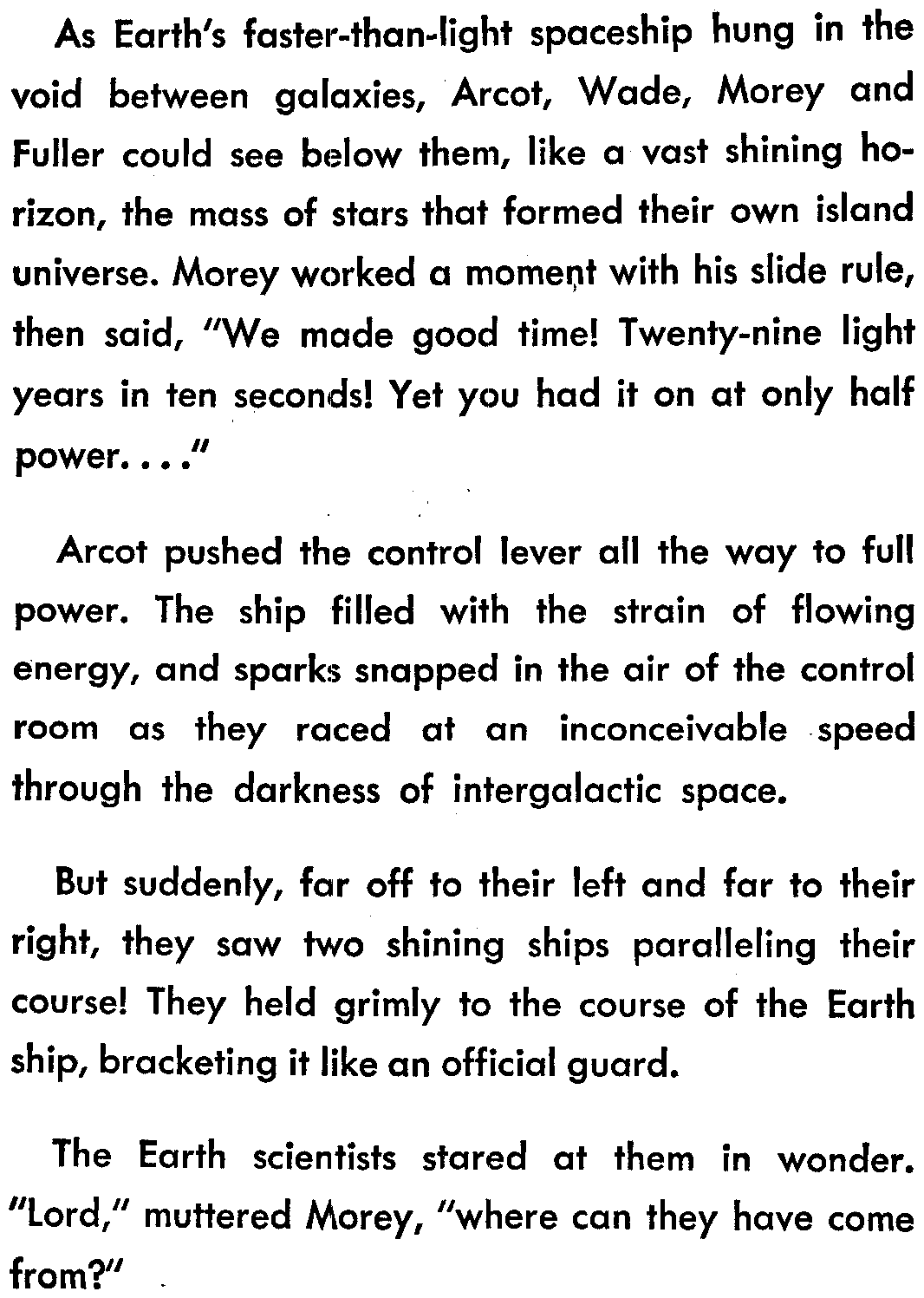 As Earth's faster-than-light spaceship hung in the void between galaxies, Arcot, Wade, Morey and Fuller could see below them, like a vast shining horizon, the mass of stars that formed their own island universe. Morey worked a moment with his slide rule, then said, "We made good time! Twenty-nine light years in ten seconds! Yet you had it on at only half power. . . ."

Arcot pushed the control lever all the way to full power. The ship filled with the strain of flowing energy, and sparks snapped in the air of the control room as they raced at an inconceivable speed through the darkness of intergalactic space.

But suddenly, far off to their left and far to their right, they saw two shining ships paralleling their course! They held grimly to the course of the Earth ship, bracketing it like an official guard.

The Earth scientists stared at them in wonder. "Lord," muttered Morey, "where can they have come from?"